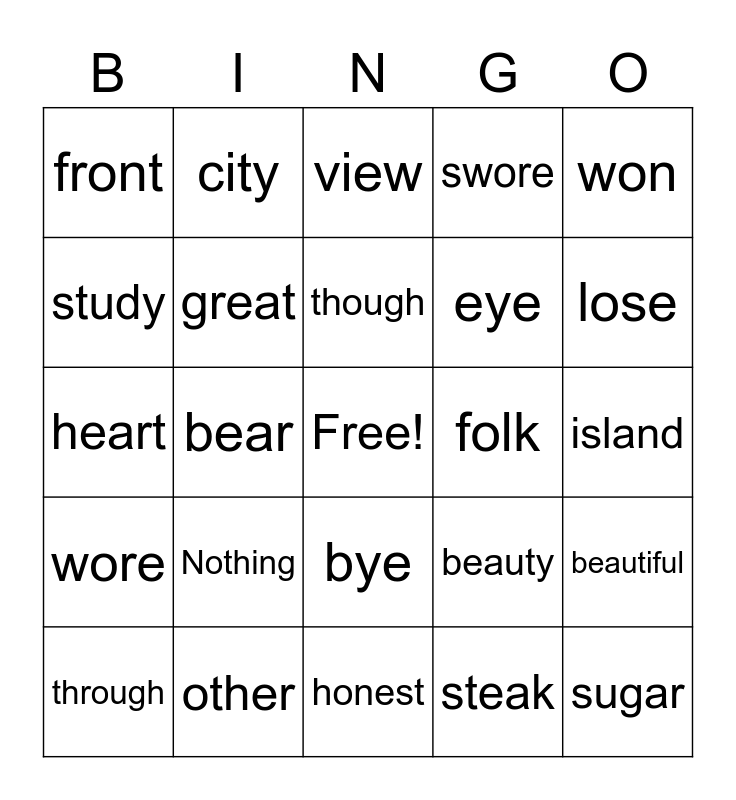 | B | I | N | G | O |
|---|---|---|---|---|
| front | city | view | swore | won |
| study | great | though | eye | lose |
| heart | bear | Free! | folk | island |
| wore | Nothing | bye | beauty | beautiful |
| through | other | honest | steak | sugar |